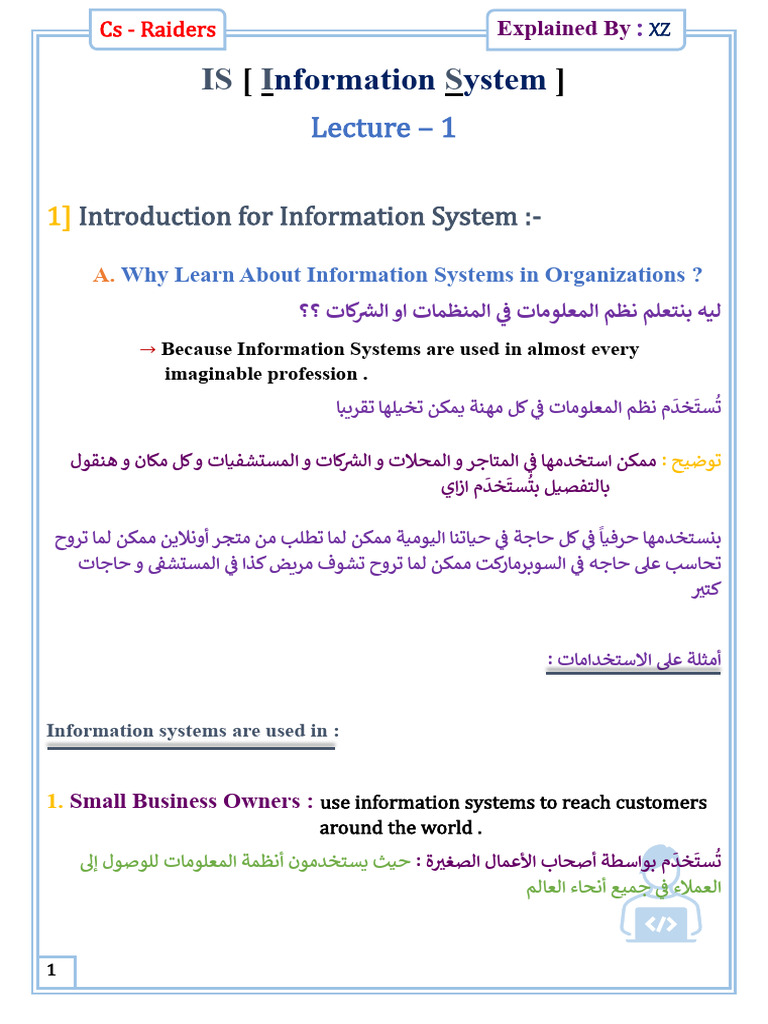 Cs - Raiders

Explained By : XZ

IS [ Information System ]

Lecture – 1

1] Introduction for Information System :-

A. Why Learn About Information Systems in Organizations ?

ليه بنتعلم نظم المعلومات في المنظمات او الشركات ؟؟

→ Because Information Systems are used in almost every imaginable profession .

تُستَخدَم نظم المعلومات في كل مهنة يمكن تخيلها تقريبا

توضيح : ممكن استخدمها في المتاجر و المحلات و الشركات و المستشفيات و كل مكان و هنقول بالتفصيل بتُستَخدَم ازاي

بنستخدمها حرفياً في كل حاجة في حياتنا اليومية ممكن لما تطلب من متجر أونلاين ممكن لما تروح تحاسب على حاجه في السوبرماركت ممكن لما تروح تشوف مريض كذا في المستشفى و حاجات كتير

أمثلة على الاستخدامات :

Information systems are used in :

1. Small Business Owners : use information systems to reach customers around the world .

تُستَخدَم بواسطة أصحاب الأعمال الصغيرة : حيث يستخدمون أنظمة المعلومات للوصول إلى العملاء في جميع أنحاء العالم

1